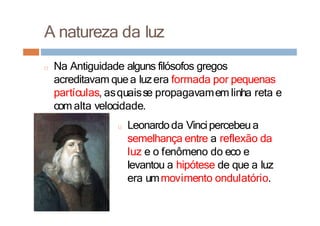 A natureza da luz

Na Antiguidade alguns filósofos gregos acreditavam que a luz era formada por pequenas partículas, as quais se propagavam em linha reta e com alta velocidade.

Leonardo da Vinci percebeu a semelhança entre a reflexão da luz e o fenômeno do eco e levantou a hipótese de que a luz era um movimento ondulatório.